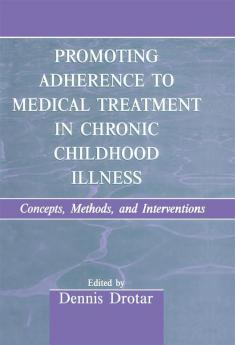 PROMOTING ADHERENCE TO MEDICAL TREATMENT IN CHRONIC CHILDHOOD ILLNESS

Concepts, Methods, and Interventions

Edited by
Dennis Drotar